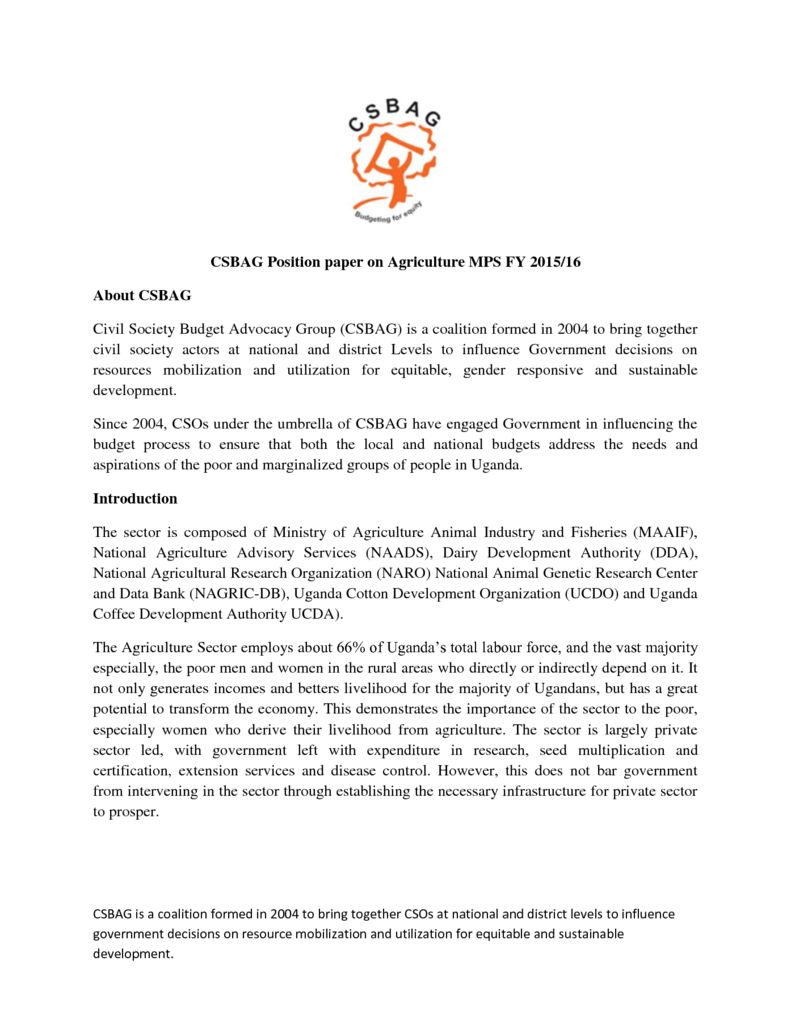 CSBAG

Budgeting for equity

CSBAG Position paper on Agriculture MPS FY 2015/16

About CSBAG

Civil Society Budget Advocacy Group (CSBAG) is a coalition formed in 2004 to bring together civil society actors at national and district Levels to influence Government decisions on resources mobilization and utilization for equitable, gender responsive and sustainable development.

Since 2004, CSOs under the umbrella of CSBAG have engaged Government in influencing the budget process to ensure that both the local and national budgets address the needs and aspirations of the poor and marginalized groups of people in Uganda.

Introduction

The sector is composed of Ministry of Agriculture Animal Industry and Fisheries (MAAIF), National Agriculture Advisory Services (NAADS), Dairy Development Authority (DDA), National Agricultural Research Organization (NARO) National Animal Genetic Research Center and Data Bank (NAGRIC-DB), Uganda Cotton Development Organization (UCDO) and Uganda Coffee Development Authority UCDA).

The Agriculture Sector employs about 66% of Uganda's total labour force, and the vast majority especially, the poor men and women in the rural areas who directly or indirectly depend on it. It not only generates incomes and betters livelihood for the majority of Ugandans, but has a great potential to transform the economy. This demonstrates the importance of the sector to the poor, especially women who derive their livelihood from agriculture. The sector is largely private sector led, with government left with expenditure in research, seed multiplication and certification, extension services and disease control. However, this does not bar government from intervening in the sector through establishing the necessary infrastructure for private sector to prosper.

CSBAG is a coalition formed in 2004 to bring together CSOs at national and district levels to influence government decisions on resource mobilization and utilization for equitable and sustainable development.